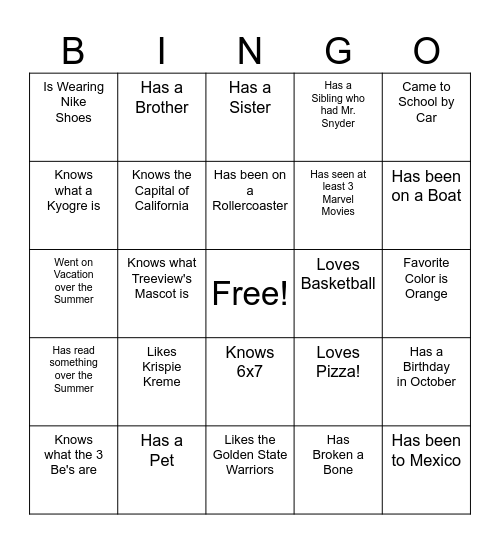 | B | I | N | G | O |
|---|---|---|---|---|
| Is Wearing Nike Shoes | Has a Brother | Has a Sister | Has a Sibling who had Mr. Snyder | Came to School by Car |
| Knows what a Kyogre is | Knows the Capital of California | Has been on a Rollercoaster | Has seen at least 3 Marvel Movies | Has been on a Boat |
| Went on Vacation over the Summer | Knows what Treeview's Mascot is | Free! | Loves Basketball | Favorite Color is Orange |
| Has read something over the Summer | Likes Krispie Kreme | Knows 6x7 | Loves Pizza! | Has a Birthday in October |
| Knows what the 3 Be's are | Has a Pet | Likes the Golden State Warriors | Has Broken a Bone | Has been to Mexico |